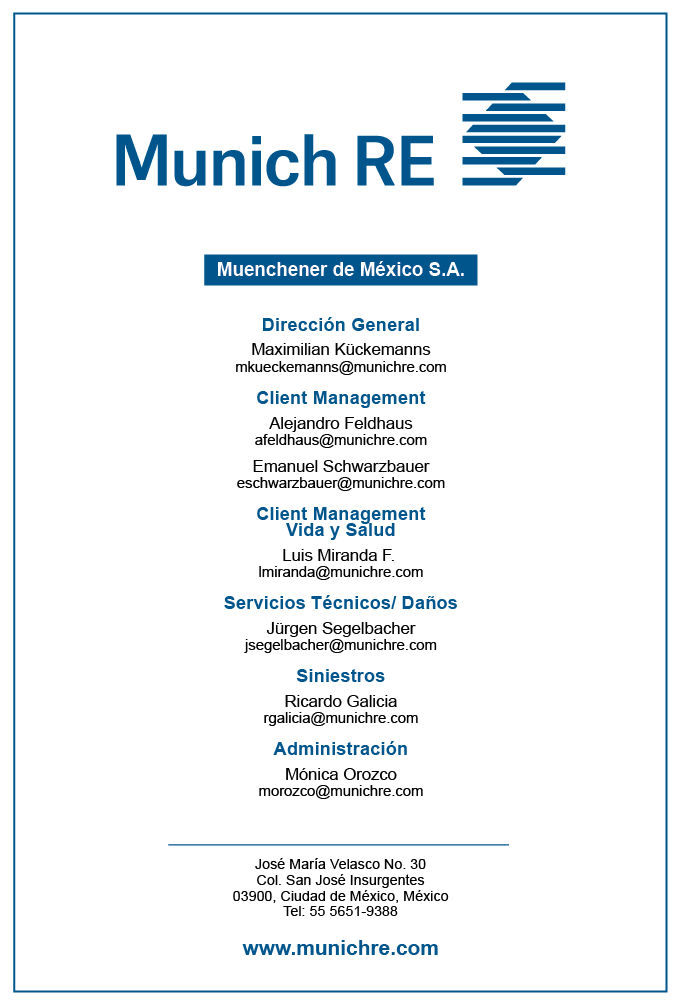 Munich RE

Muenchener de México S.A.

Dirección General

Maximilian Kückemanns
mkueckemanns@munichre.com

Client Management

Alejandro Feldhaus
afeldhaus@munichre.com

Emanuel Schwarzbauer
eschwarzbauer@munichre.com

Client Management
Vida y Salud

Luis Miranda F.
lmiranda@munichre.com

Servicios Técnicos/ Daños

Jürgen Segelbacher
jsegelbacher@munichre.com

Siniestros

Ricardo Galicia
rgalicia@munichre.com

Administración

Mónica Orozco
morozco@munichre.com

José María Velasco No. 30
Col. San José Insurgentes
03900, Ciudad de México, México
Tel: 55 5651-9388

www.munichre.com